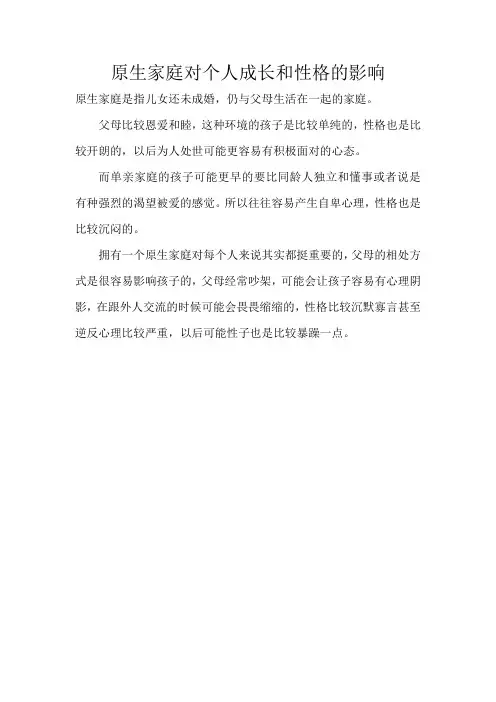 原生家庭对个人成长和性格的影响

原生家庭是指儿女还未成婚，仍与父母生活在一起的家庭。

父母比较恩爱和睦，这种环境的孩子是比较单纯的，性格也是比较开朗的，以后为人处世可能更容易有积极面对的心态。

而单亲家庭的孩子可能更早的要比同龄人独立和懂事或者说是有种强烈的渴望被爱的感觉。所以往往容易产生自卑心理，性格也是比较沉闷的。

拥有一个原生家庭对每个人来说其实都挺重要的，父母的相处方式是很容易影响孩子的，父母经常吵架，可能会让孩子容易有心理阴影，在跟外人交流的时候可能会畏畏缩缩的，性格比较沉默寡言甚至逆反心理比较严重，以后可能性子也是比较暴躁一点。